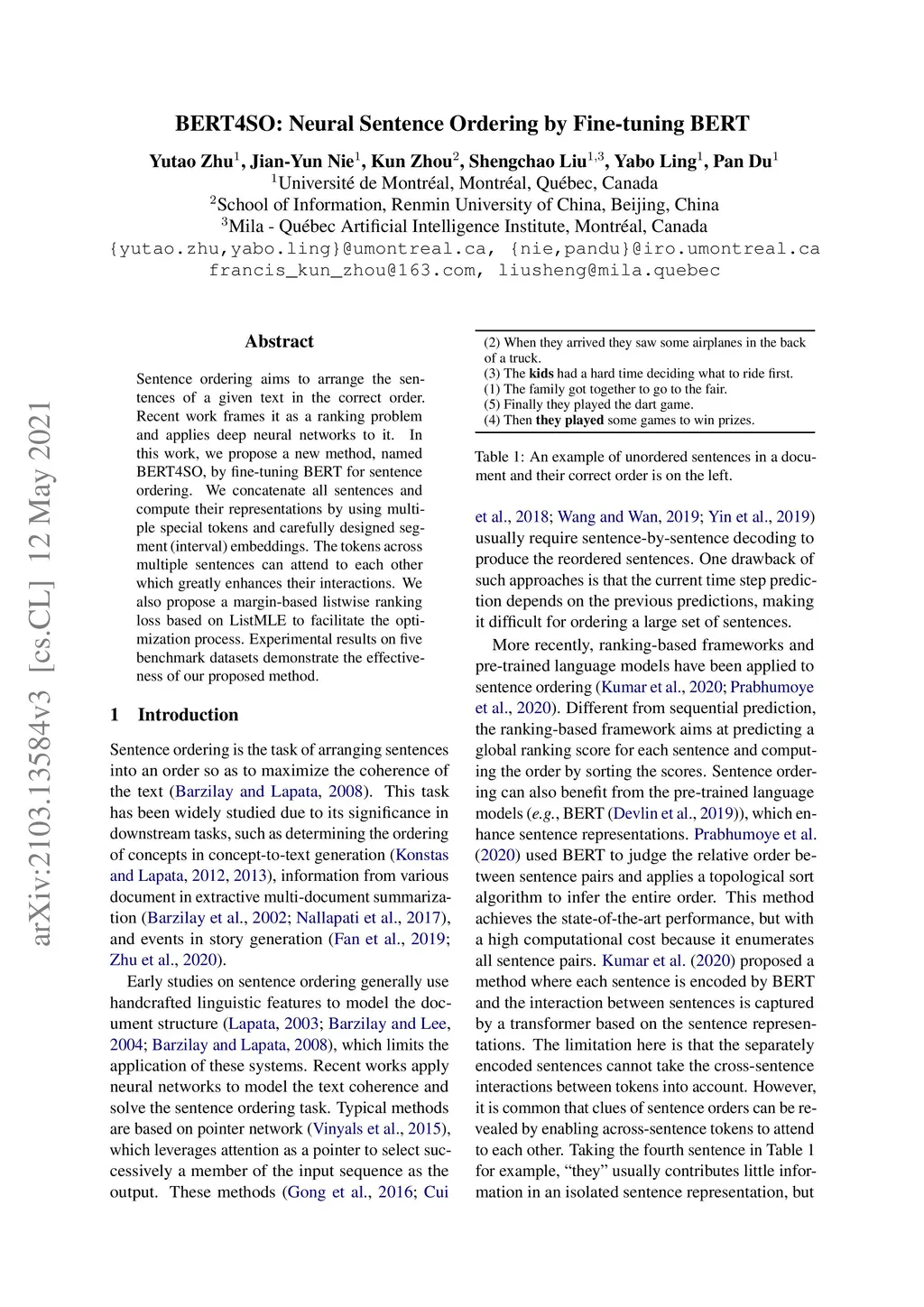 BERT4SO: Neural Sentence Ordering by Fine-tuning BERT

Yutao Zhu$^1$, Jian-Yun Nie$^1$, Kun Zhou$^2$, Shengchao Liu$^{1,3}$, Yabo Ling$^1$, Pan Du$^1$
$^1$Université de Montréal, Montréal, Québec, Canada
$^2$School of Information, Renmin University of China, Beijing, China
$^3$Mila - Québec Artificial Intelligence Institute, Montréal, Canada
{yutao.zhu,yabo.ling}@umontreal.ca, {nie,pandu}@iro.umontreal.ca
francis_kun_zhou@163.com, liusheng@mila.quebec

arXiv:2103.13584v3 [cs.CL] 12 May 2021

Abstract

Sentence ordering aims to arrange the sentences of a given text in the correct order. Recent work frames it as a ranking problem and applies deep neural networks to it. In this work, we propose a new method, named BERT4SO, by fine-tuning BERT for sentence ordering. We concatenate all sentences and compute their representations by using multiple special tokens and carefully designed segment (interval) embeddings. The tokens across multiple sentences can attend to each other which greatly enhances their interactions. We also propose a margin-based listwise ranking loss based on ListMLE to facilitate the optimization process. Experimental results on five benchmark datasets demonstrate the effectiveness of our proposed method.

1 Introduction

Sentence ordering is the task of arranging sentences into an order so as to maximize the coherence of the text (Barzilay and Lapata, 2008). This task has been widely studied due to its significance in downstream tasks, such as determining the ordering of concepts in concept-to-text generation (Konstas and Lapata, 2012, 2013), information from various document in extractive multi-document summarization (Barzilay et al., 2002; Nallapati et al., 2017), and events in story generation (Fan et al., 2019; Zhu et al., 2020).

Early studies on sentence ordering generally use handcrafted linguistic features to model the document structure (Lapata, 2003; Barzilay and Lee, 2004; Barzilay and Lapata, 2008), which limits the application of these systems. Recent works apply neural networks to model the text coherence and solve the sentence ordering task. Typical methods are based on pointer network (Vinyals et al., 2015), which leverages attention as a pointer to select successively a member of the input sequence as the output. These methods (Gong et al., 2016; Cui

(2) When they arrived they saw some airplanes in the back of a truck.
(3) The kids had a hard time deciding what to ride first.
(1) The family got together to go to the fair.
(5) Finally they played the dart game.
(4) Then they played some games to win prizes.

Table 1: An example of unordered sentences in a document and their correct order is on the left.

et al., 2018; Wang and Wan, 2019; Yin et al., 2019) usually require sentence-by-sentence decoding to produce the reordered sentences. One drawback of such approaches is that the current time step prediction depends on the previous predictions, making it difficult for ordering a large set of sentences.

More recently, ranking-based frameworks and pre-trained language models have been applied to sentence ordering (Kumar et al., 2020; Prabhumoye et al., 2020). Different from sequential prediction, the ranking-based framework aims at predicting a global ranking score for each sentence and computing the order by sorting the scores. Sentence ordering can also benefit from the pre-trained language models (e.g., BERT (Devlin et al., 2019)), which enhance sentence representations. Prabhumoye et al. (2020) used BERT to judge the relative order between sentence pairs and applies a topological sort algorithm to infer the entire order. This method achieves the state-of-the-art performance, but with a high computational cost because it enumerates all sentence pairs. Kumar et al. (2020) proposed a method where each sentence is encoded by BERT and the interaction between sentences is captured by a transformer based on the sentence representations. The limitation here is that the separately encoded sentences cannot take the cross-sentence interactions between tokens into account. However, it is common that clues of sentence orders can be revealed by enabling across-sentence tokens to attend to each other. Taking the fourth sentence in Table 1 for example, “they” usually contributes little information in an isolated sentence representation, but